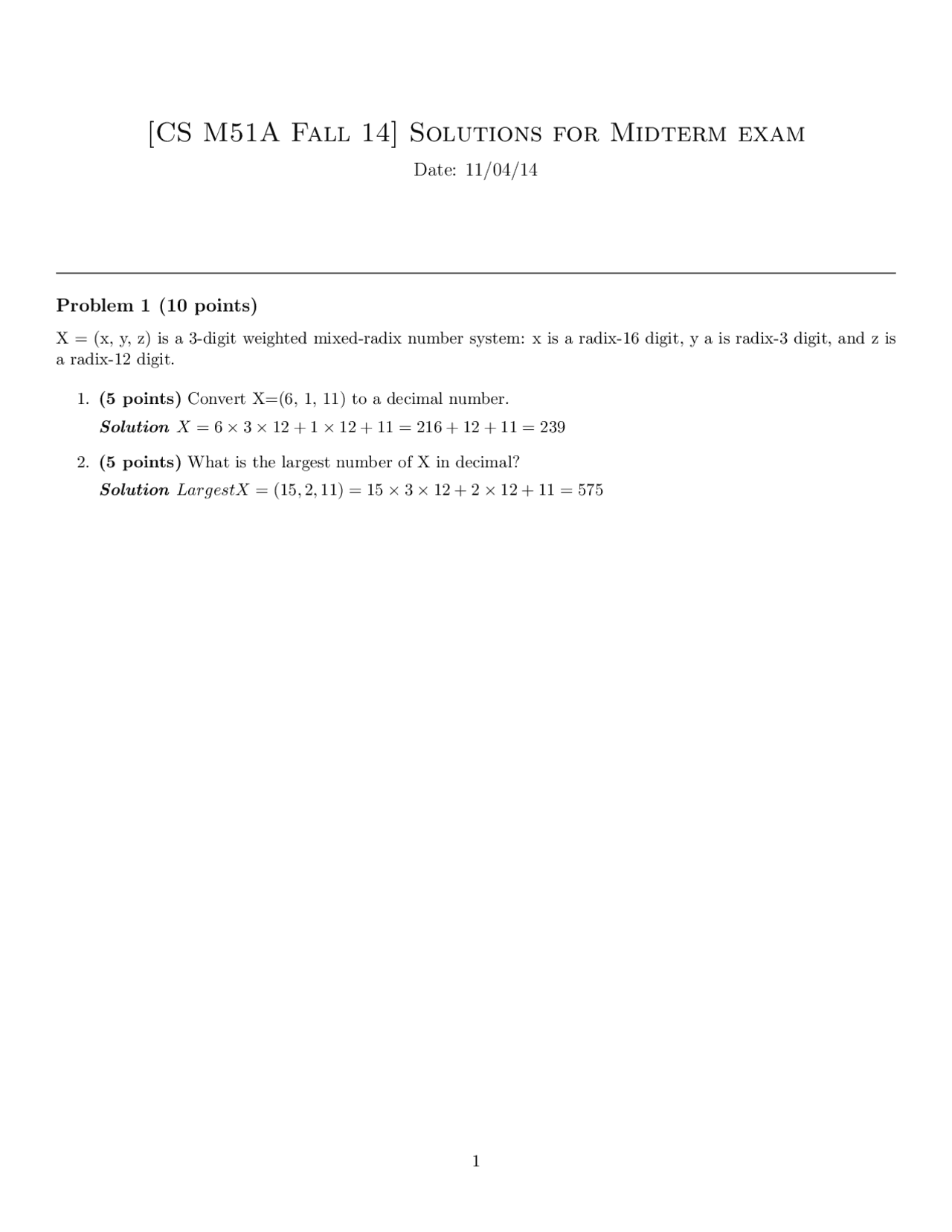 [CS M51A Fall 14] Solutions for Midterm exam

Date: 11/04/14

Problem 1 (10 points)

X = (x, y, z) is a 3-digit weighted mixed-radix number system: x is a radix-16 digit, y a is radix-3 digit, and z is a radix-12 digit.

1. (5 points) Convert X=(6, 1, 11) to a decimal number.
Solution $X = 6 \times 3 \times 12 + 1 \times 12 + 11 = 216 + 12 + 11 = 239$

2. (5 points) What is the largest number of X in decimal?
Solution $LargestX = (15, 2, 11) = 15 \times 3 \times 12 + 2 \times 12 + 11 = 575$

1